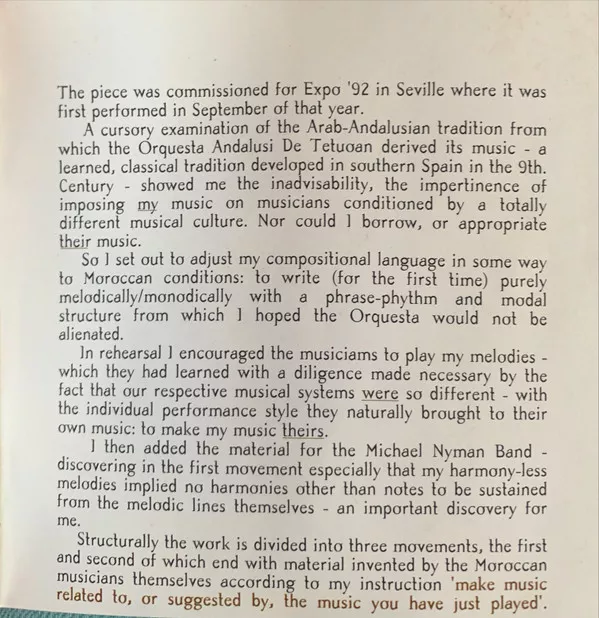 The piece was commissioned for Expo '92 in Seville where it was first performed in September of that year.

A cursory examination of the Arab-Andalusian tradition from which the Orquesta Andalusi De Tetuoan derived its music - a learned, classical tradition developed in southern Spain in the 9th. Century - showed me the inadvisability, the impertinence of imposing my music on musicians conditioned by a totally different musical culture. Nor could I borrow, or appropriate their music.

So I set out to adjust my compositional language in some way to Moroccan conditions: to write (for the first time) purely melodically/monodically with a phrase-phythm and modal structure from which I hoped the Orquesta would not be alienated.

In rehearsal I encouraged the musiciams to play my melodies - which they had learned with a diligence made necessary by the fact that our respective musical systems were so different - with the individual performance style they naturally brought to their own music: to make my music theirs.

I then added the material for the Michael Nyman Band - discovering in the first movement especially that my harmony-less melodies implied no harmonies other than notes to be sustained from the melodic lines themselves - an important discovery for me.

Structurally the work is divided into three movements, the first and second of which end with material invented by the Moroccan musicians themselves according to my instruction 'make music related to, or suggested by, the music you have just played'.